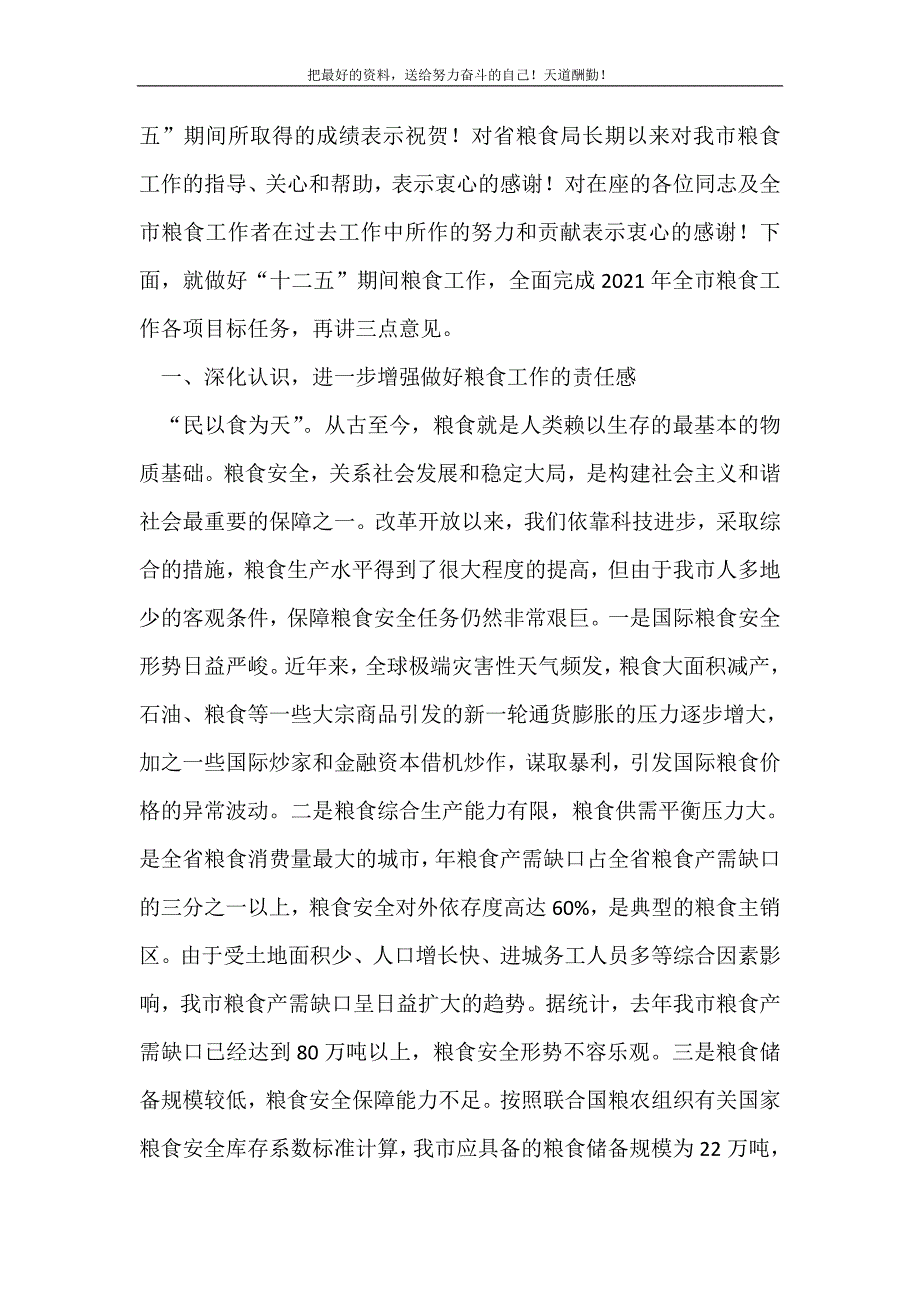 把最好的资料，送给努力奋斗的自己！天道酬勤！

五”期间所取得的成绩表示祝贺！对省粮食局长期以来对我市粮食工作的指导、关心和帮助，表示衷心的感谢！对在座的各位同志及全市粮食工作者在过去工作中所作的努力和贡献表示衷心的感谢！下面，就做好“十二五”期间粮食工作，全面完成2021年全市粮食工作各项目标任务，再讲三点意见。

一、深化认识，进一步增强做好粮食工作的责任感

“民以食为天”。从古至今，粮食就是人类赖以生存的最基本的物质基础。粮食安全，关系社会发展和稳定大局，是构建社会主义和谐社会最重要的保障之一。改革开放以来，我们依靠科技进步，采取综合的措施，粮食生产水平得到了很大程度的提高，但由于我市人多地少的客观条件，保障粮食安全任务仍然非常艰巨。一是国际粮食安全形势日益严峻。近年来，全球极端灾害性天气频发，粮食大面积减产，石油、粮食等一些大宗商品引发的新一轮通货膨胀的压力逐步增大，加之一些国际炒家和金融资本借机炒作，谋取暴利，引发国际粮食价格的异常波动。二是粮食综合生产能力有限，粮食供需平衡压力大。是全省粮食消费量最大的城市，年粮食产需缺口占全省粮食产需缺口的三分之一以上，粮食安全对外依存度高达60%，是典型的粮食主销区。由于受土地面积少、人口增长快、进城务工人员多等综合因素影响，我市粮食产需缺口呈日益扩大的趋势。据统计，去年我市粮食产需缺口已经达到80万吨以上，粮食安全形势不容乐观。三是粮食储备规模较低，粮食安全保障能力不足。按照联合国粮农组织有关国家粮食安全库存系数标准计算，我市应具备的粮食储备规模为22万吨，